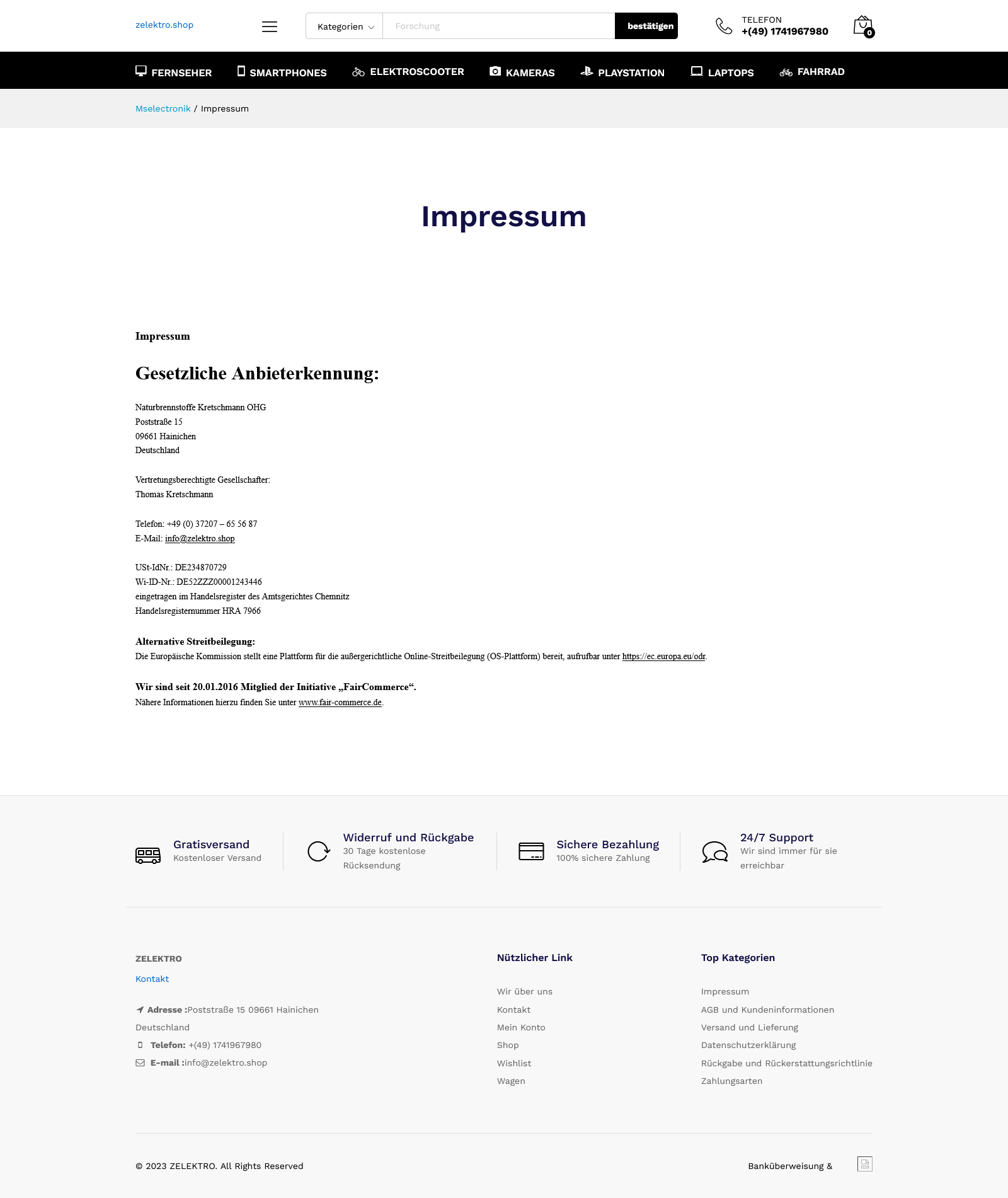 zelektro.shop

Kategorien

Forschung

bestätigen

TELEFON
+(49) 1741967980

0

FERNSEHER SMARTPHONES ELEKTROSCOOTER KAMERAS PLAYSTATION LAPTOPS FAHRRAD

Mselectronik / Impressum

Impressum

Impressum

Gesetzliche Anbieterkennung:

Naturbrennstoffe Kretschmann OHG
Poststraße 15
09661 Hainichen
Deutschland

Vertretungsberechtigte Gesellschafter:
Thomas Kretschmann

Telefon: +49 (0) 37207 – 65 56 87
E-Mail: info@zelektro.shop

USt-IdNr.: DE234870729
Wi-ID-Nr.: DE52ZZZ00001243446
eingetragen im Handelsregister des Amtsgerichtes Chemnitz
Handelsregisternummer HRA 7966

Alternative Streitbeilegung:
Die Europäische Kommission stellt eine Plattform für die außergerichtliche Online-Streitbeilegung (OS-Plattform) bereit, aufrufbar unter https://ec.europa.eu/odr.

Wir sind seit 20.01.2016 Mitglied der Initiative „FairCommerce“.
Nähere Informationen hierzu finden Sie unter www.fair-commerce.de.

Gratisversand
Kostenloser Versand

Widerruf und Rückgabe
30 Tage kostenlose Rücksendung

Sichere Bezahlung
100% sichere Zahlung

24/7 Support
Wir sind immer für sie erreichbar

ZELEKTRO
Kontakt

Adresse :Poststraße 15 09661 Hainichen Deutschland
Telefon: +(49) 1741967980
E-mail :info@zelektro.shop

Nützlicher Link
Wir über uns
Kontakt
Mein Konto
Shop
Wishlist
Wagen

Top Kategorien
Impressum
AGB und Kundeninformationen
Versand und Lieferung
Datenschutzerklärung
Rückgabe und Rückerstattungsrichtlinie
Zahlungsarten

© 2023 ZELEKTRO. All Rights Reserved

Banküberweisung &